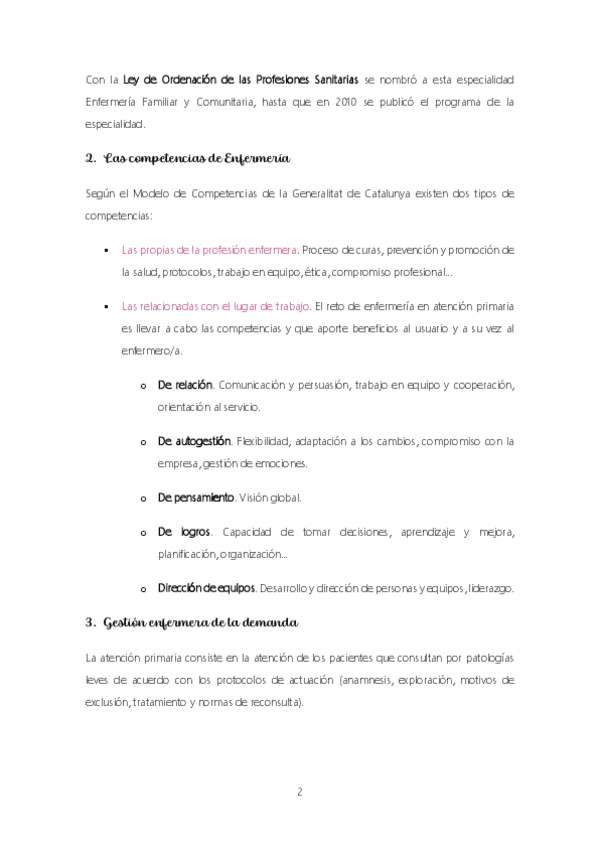 Con la Ley de Ordenación de las Profesiones Sanitarias se nombró a esta especialidad Enfermería Familiar y Comunitaria, hasta que en 2010 se publicó el programa de la especialidad.

2. Las competencias de Enfermería

Según el Modelo de Competencias de la Generalitat de Catalunya existen dos tipos de competencias:

▪ Las propias de la profesión enfermera. Proceso de curas, prevención y promoción de la salud, protocolos, trabajo en equipo, ética, compromiso profesional…

▪ Las relacionadas con el lugar de trabajo. El reto de enfermería en atención primaria es llevar a cabo las competencias y que aporte beneficios al usuario y a su vez al enfermero/a.

o De relación. Comunicación y persuasión, trabajo en equipo y cooperación, orientación al servicio.

o De autogestión. Flexibilidad, adaptación a los cambios, compromiso con la empresa, gestión de emociones.

o De pensamiento. Visión global.

o De logros. Capacidad de tomar decisiones, aprendizaje y mejora, planificación, organización…

o Dirección de equipos. Desarrollo y dirección de personas y equipos, liderazgo.

3. Gestión enfermera de la demanda

La atención primaria consiste en la atención de los pacientes que consultan por patologías leves de acuerdo con los protocolos de actuación (anamnesis, exploración, motivos de exclusión, tratamiento y normas de reconsulta).

2